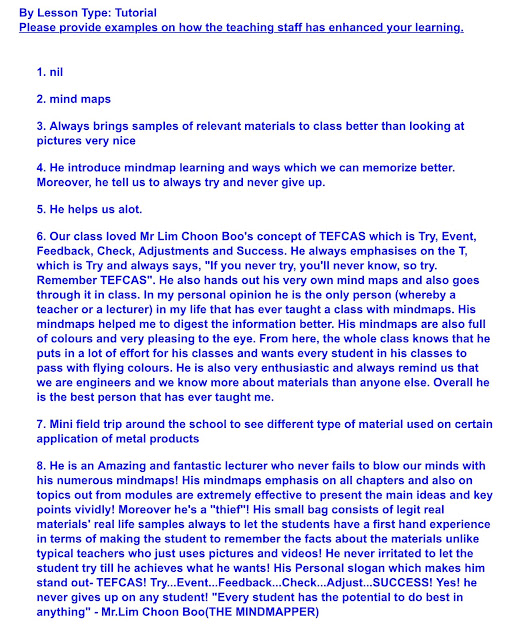 By Lesson Type: Tutorial
Please provide examples on how the teaching staff has enhanced your learning.

1. nil

2. mind maps

3. Always brings samples of relevant materials to class better than looking at pictures very nice

4. He introduce mindmap learning and ways which we can memorize better. Moreover, he tell us to always try and never give up.

5. He helps us alot.

6. Our class loved Mr Lim Choon Boo's concept of TEFCAS which is Try, Event, Feedback, Check, Adjustments and Success. He always emphasises on the T, which is Try and always says, "If you never try, you'll never know, so try. Remember TEFCAS". He also hands out his very own mind maps and also goes through it in class. In my personal opinion he is the only person (whereby a teacher or a lecturer) in my life that has ever taught a class with mindmaps. His mindmaps helped me to digest the information better. His mindmaps are also full of colours and very pleasing to the eye. From here, the whole class knows that he puts in a lot of effort for his classes and wants every student in his classes to pass with flying colours. He is also very enthusiastic and always remind us that we are engineers and we know more about materials than anyone else. Overall he is the best person that has ever taught me.

7. Mini field trip around the school to see different type of material used on certain application of metal products

8. He is an Amazing and fantastic lecturer who never fails to blow our minds with his numerous mindmaps! His mindmaps emphasis on all chapters and also on topics out from modules are extremely effective to present the main ideas and key points vividly! Moreover he's a "thief"! His small bag consists of legit real materials' real life samples always to let the students have a first hand experience in terms of making the student to remember the facts about the materials unlike typical teachers who just uses pictures and videos! He never irritated to let the student try till he achieves what he wants! His Personal slogan which makes him stand out- TEFCAS! Try...Event...Feedback...Check...Adjust...SUCCESS! Yes! he never gives up on any student! "Every student has the potential to do best in anything" - Mr.Lim Choon Boo(THE MINDMAPPER)